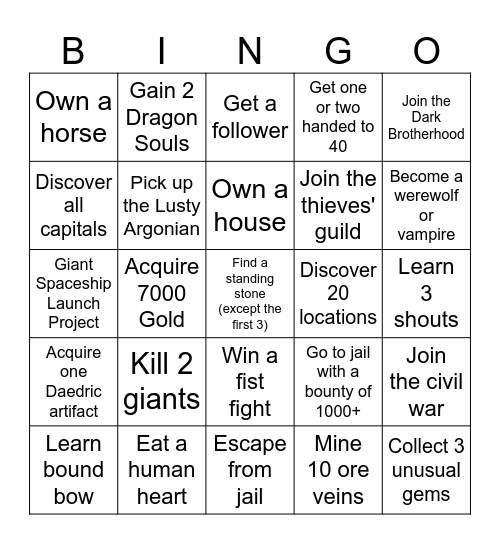 | B | I | N | G | O |
|---|---|---|---|---|
| Own a horse | Gain 2 Dragon Souls | Get a follower | Get one or two handed to 40 | Join the Dark Brotherhood |
| Discover all capitals | Pick up the Lusty Argonian | Own a house | Join the thieves' guild | Become a werewolf or vampire |
| Giant Spaceship Launch Project | Acquire 7000 Gold | Find a standing stone (except the first 3) | Discover 20 locations | Learn 3 shouts |
| Acquire one Daedric artifact | Kill 2 giants | Win a fist fight | Go to jail with a bounty of 1000+ | Join the civil war |
| Learn bound bow | Eat a human heart | Escape from jail | Mine 10 ore veins | Collect 3 unusual gems |